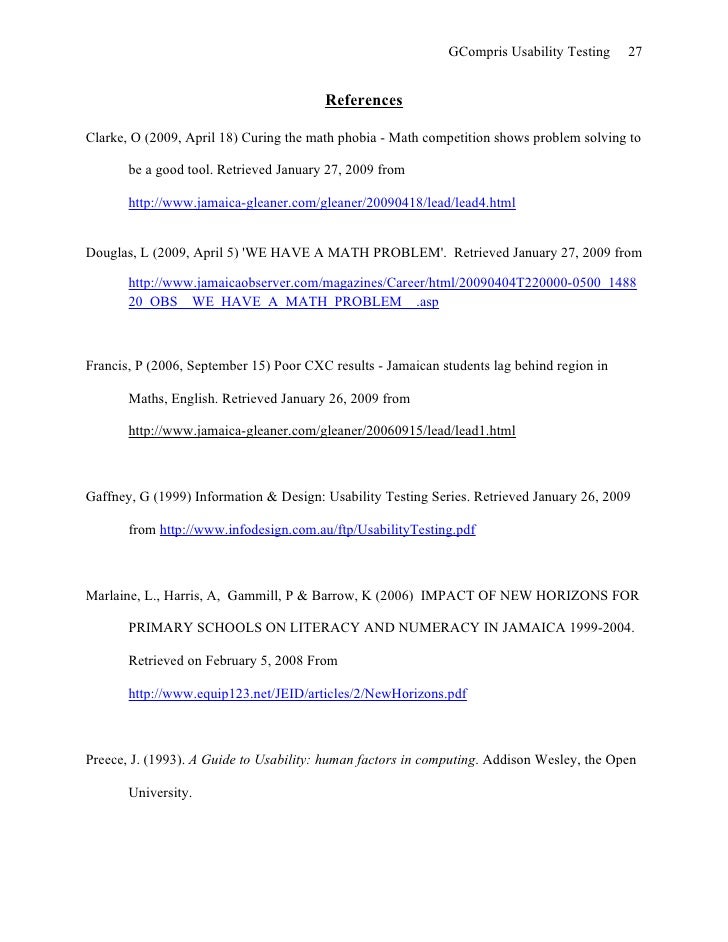 GCompris Usability Testing 27

References

Clarke, O (2009, April 18) Curing the math phobia - Math competition shows problem solving to be a good tool. Retrieved January 27, 2009 from http://www.jamaica-gleaner.com/gleaner/20090418/lead/lead4.html

Douglas, L (2009, April 5) 'WE HAVE A MATH PROBLEM'. Retrieved January 27, 2009 from http://www.jamaicaobserver.com/magazines/Career/html/20090404T220000-0500_148820_OBS__WE_HAVE_A_MATH_PROBLEM__.asp

Francis, P (2006, September 15) Poor CXC results - Jamaican students lag behind region in Maths, English. Retrieved January 26, 2009 from http://www.jamaica-gleaner.com/gleaner/20060915/lead/lead1.html

Gaffney, G (1999) Information & Design: Usability Testing Series. Retrieved January 26, 2009 from http://www.infodesign.com.au/ftp/UsabilityTesting.pdf

Marlaine, L., Harris, A, Gammill, P & Barrow, K (2006) IMPACT OF NEW HORIZONS FOR PRIMARY SCHOOLS ON LITERACY AND NUMERACY IN JAMAICA 1999-2004. Retrieved on February 5, 2008 From http://www.equip123.net/JEID/articles/2/NewHorizons.pdf

Preece, J. (1993). A Guide to Usability: human factors in computing. Addison Wesley, the Open University.